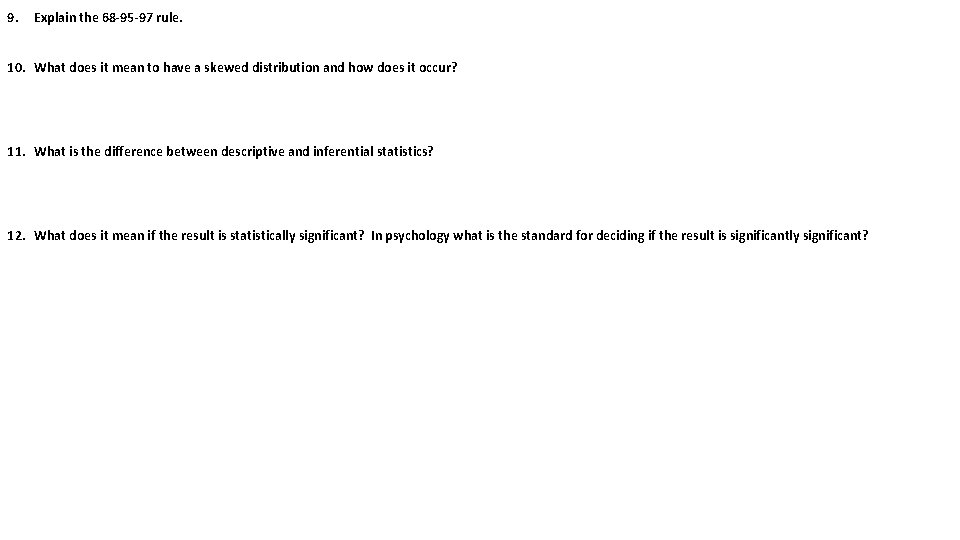 9. Explain the 68-95-97 rule.

10. What does it mean to have a skewed distribution and how does it occur?

11. What is the difference between descriptive and inferential statistics?

12. What does it mean if the result is statistically significant? In psychology what is the standard for deciding if the result is significantly significant?